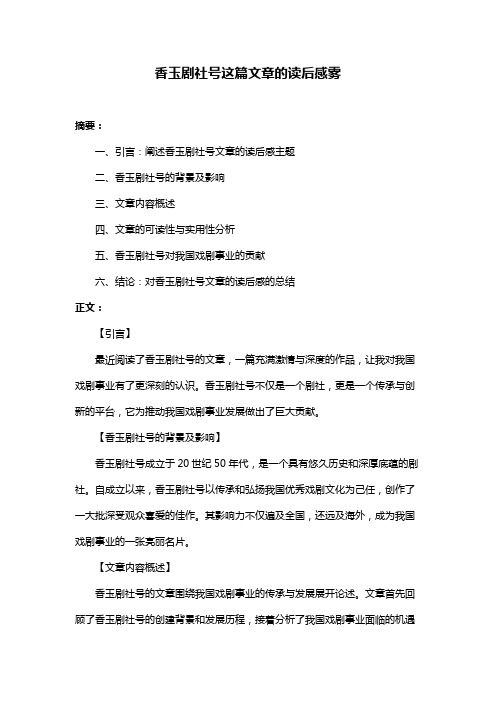 香玉剧社号这篇文章的读后感雾

摘要：

一、引言：阐述香玉剧社号文章的读后感主题

二、香玉剧社号的背景及影响

三、文章内容概述

四、文章的可读性与实用性分析

五、香玉剧社号对我国戏剧事业的贡献

六、结论：对香玉剧社号文章的读后感的总结

正文：

【引言】

最近阅读了香玉剧社号的文章，一篇充满激情与深度的作品，让我对我国戏剧事业有了更深刻的认识。香玉剧社号不仅是一个剧社，更是一个传承与创新的平台，它为推动我国戏剧事业发展做出了巨大贡献。

【香玉剧社号的背景及影响】

香玉剧社号成立于 20 世纪 50 年代，是一个具有悠久历史和深厚底蕴的剧社。自成立以来，香玉剧社号以传承和弘扬我国优秀戏剧文化为己任，创作了一大批深受观众喜爱的佳作。其影响力不仅遍及全国，还远及海外，成为我国戏剧事业的一张亮丽名片。

【文章内容概述】

香玉剧社号的文章围绕我国戏剧事业的传承与发展展开论述。文章首先回顾了香玉剧社号的创建背景和发展历程，接着分析了我国戏剧事业面临的机遇